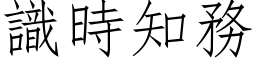 識時知務